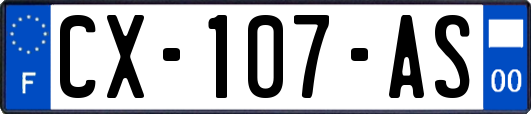 F
CX-107-AS
00